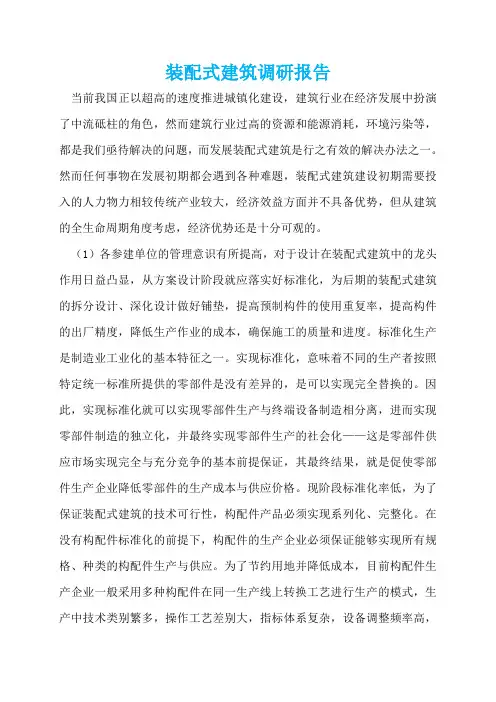 装配式建筑调研报告

当前我国正以超高的速度推进城镇化建设，建筑行业在经济发展中扮演了中流砥柱的角色，然而建筑行业过高的资源和能源消耗，环境污染等，都是我们亟待解决的问题，而发展装配式建筑是行之有效的解决办法之一。然而任何事物在发展初期都会遇到各种难题，装配式建筑建设初期需要投入的人力物力相较传统产业较大，经济效益方面并不具备优势，但从建筑的全生命周期角度考虑，经济优势还是十分可观的。

（1）各参建单位的管理意识有所提高，对于设计在装配式建筑中的龙头作用日益凸显，从方案设计阶段就应落实好标准化，为后期的装配式建筑的拆分设计、深化设计做好铺垫，提高预制构件的使用重复率，提高构件的出厂精度，降低生产作业的成本，确保施工的质量和进度。标准化生产是制造业工业化的基本特征之一。实现标准化，意味着不同的生产者按照特定统一标准所提供的零部件是没有差异的，是可以实现完全替换的。因此，实现标准化就可以实现零部件生产与终端设备制造相分离，进而实现零部件制造的独立化，并最终实现零部件生产的社会化——这是零部件供应市场实现完全与充分竞争的基本前提保证，其最终结果，就是促使零部件生产企业降低零部件的生产成本与供应价格。现阶段标准化率低，为了保证装配式建筑的技术可行性，构配件产品必须实现系列化、完整化。在没有构配件标准化的前提下，构配件的生产企业必须保证能够实现所有规格、种类的构配件生产与供应。为了节约用地并降低成本，目前构配件生产企业一般采用多种构配件在同一生产线上转换工艺进行生产的模式，生产中技术类别繁多，操作工艺差别大，指标体系复杂，设备调整频率高，